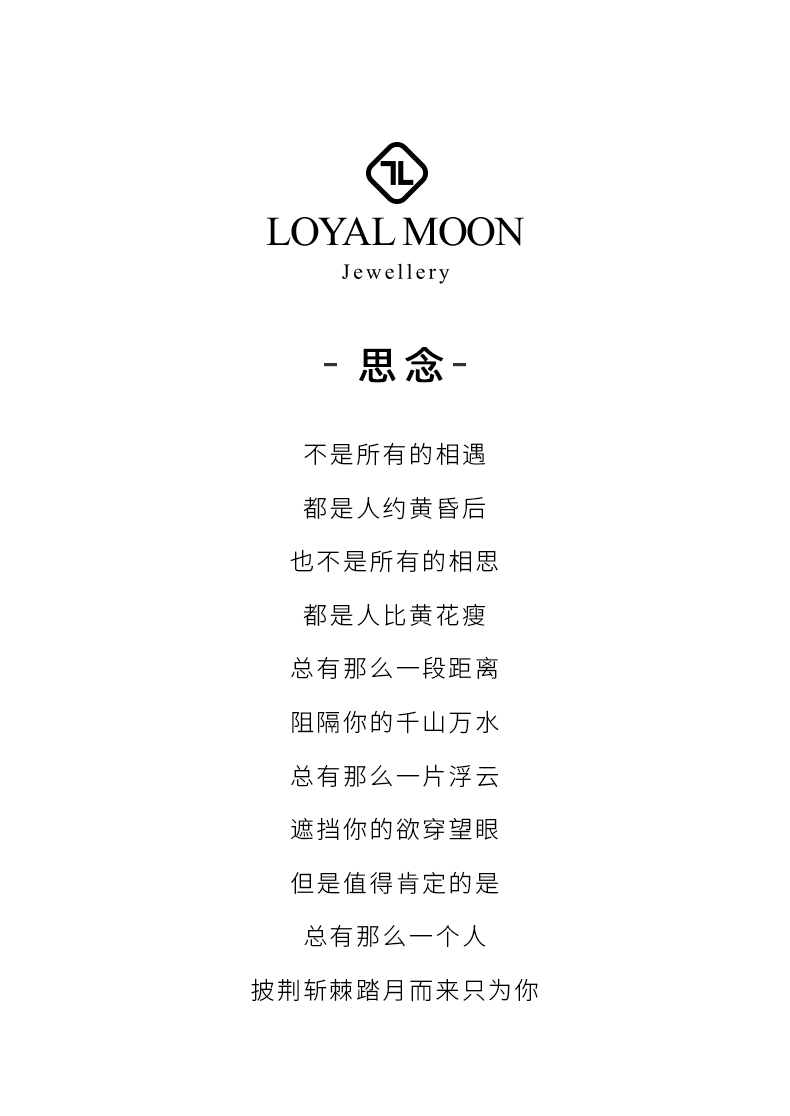 LOYAL MOON
Jewellery

- 思念 -

不是所有的相遇

都是人约黄昏后

也不是所有的相思

都是人比黄花瘦

总有那么一段距离

阻隔你的千山万水

总有那么一片浮云

遮挡你的欲穿望眼

但是值得肯定的是

总有那么一个人

披荆斩棘踏月而来只为你